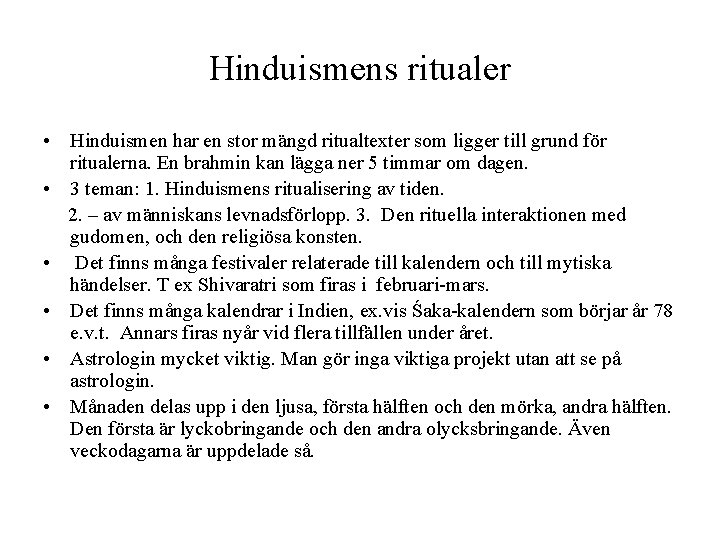 Hinduismens ritualer

• Hinduismen har en stor mängd ritualtexter som ligger till grund för ritualerna. En brahmin kan lägga ner 5 timmar om dagen.
• 3 teman: 1. Hinduismens ritualisering av tiden.
2. – av människans levnadsförlopp. 3. Den rituella interaktionen med gudomen, och den religiösa konsten.
• Det finns många festivaler relaterade till kalendern och till mytiska händelser. T ex Shivaratri som firas i februari-mars.
• Det finns många kalendrar i Indien, ex.vis Śaka-kalendern som börjar år 78 e.v.t. Annars firas nyår vid flera tillfällen under året.
• Astrologin mycket viktig. Man gör inga viktiga projekt utan att se på astrologin.
• Månaden delas upp i den ljusa, första hälften och den mörka, andra hälften. Den första är lyckobringande och den andra olycksbringande. Även veckodagarna är uppdelade så.